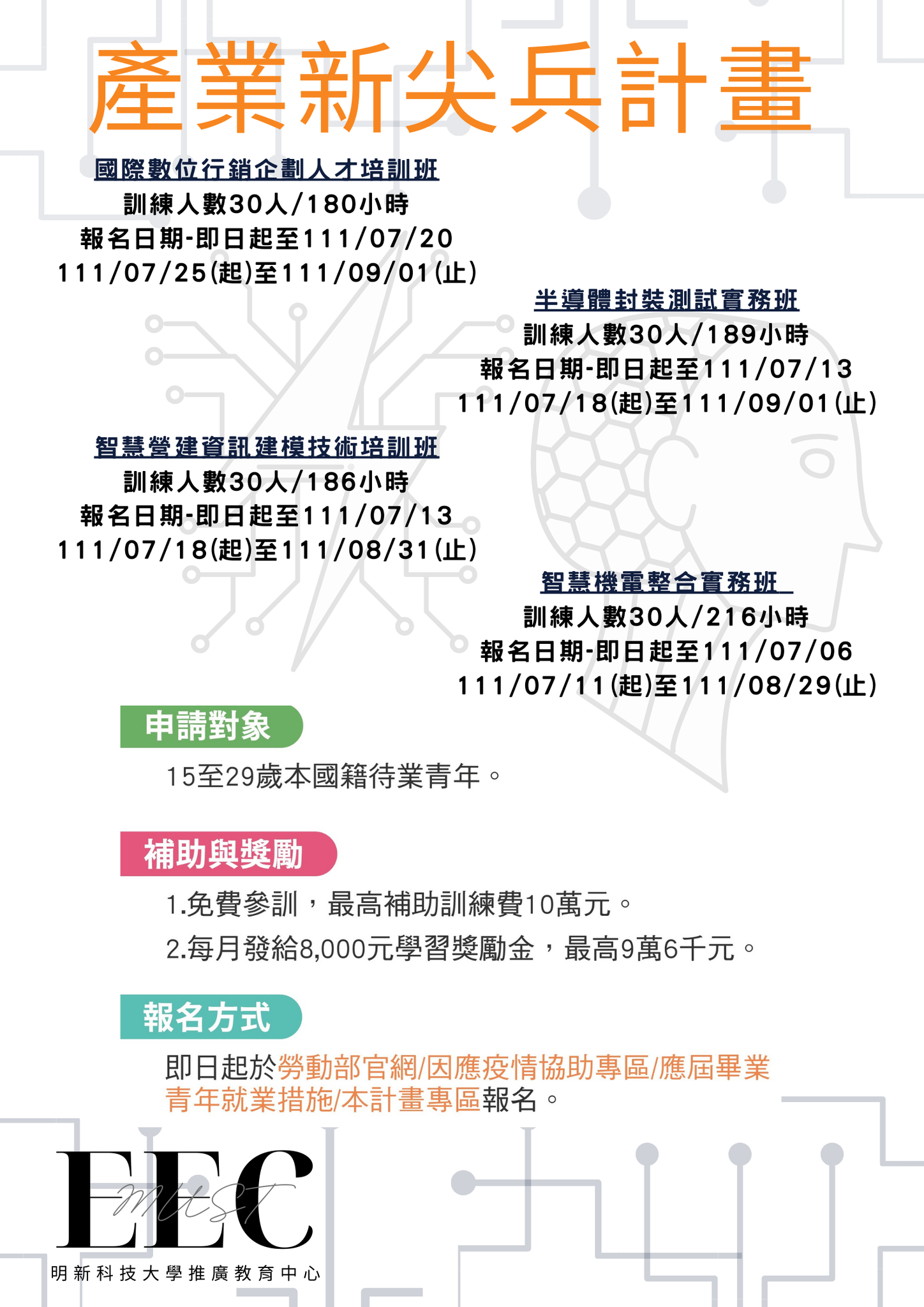 產業新尖兵計畫

國際數位行銷企劃人才培訓班
訓練人數30人/180小時
報名日期-即日起至111/07/20
111/07/25(起)至111/09/01(止)

半導體封裝測試實務班
訓練人數30人/189小時
報名日期-即日起至111/07/13
111/07/18(起)至111/09/01(止)

智慧營建資訊建模技術培訓班
訓練人數30人/186小時
報名日期-即日起至111/07/13
111/07/18(起)至111/08/31(止)

智慧機電整合實務班
訓練人數30人/216小時
報名日期-即日起至111/07/06
111/07/11(起)至111/08/29(止)

申請對象
15至29歲本國籍待業青年。

補助與獎勵
1.免費參訓，最高補助訓練費10萬元。
2.每月發給8,000元學習獎勵金，最高9萬6千元。

報名方式
即日起於勞動部官網/因應疫情協助專區/應屆畢業青年就業措施/本計畫專區報名。

EEC
MUST
明新科技大學推廣教育中心